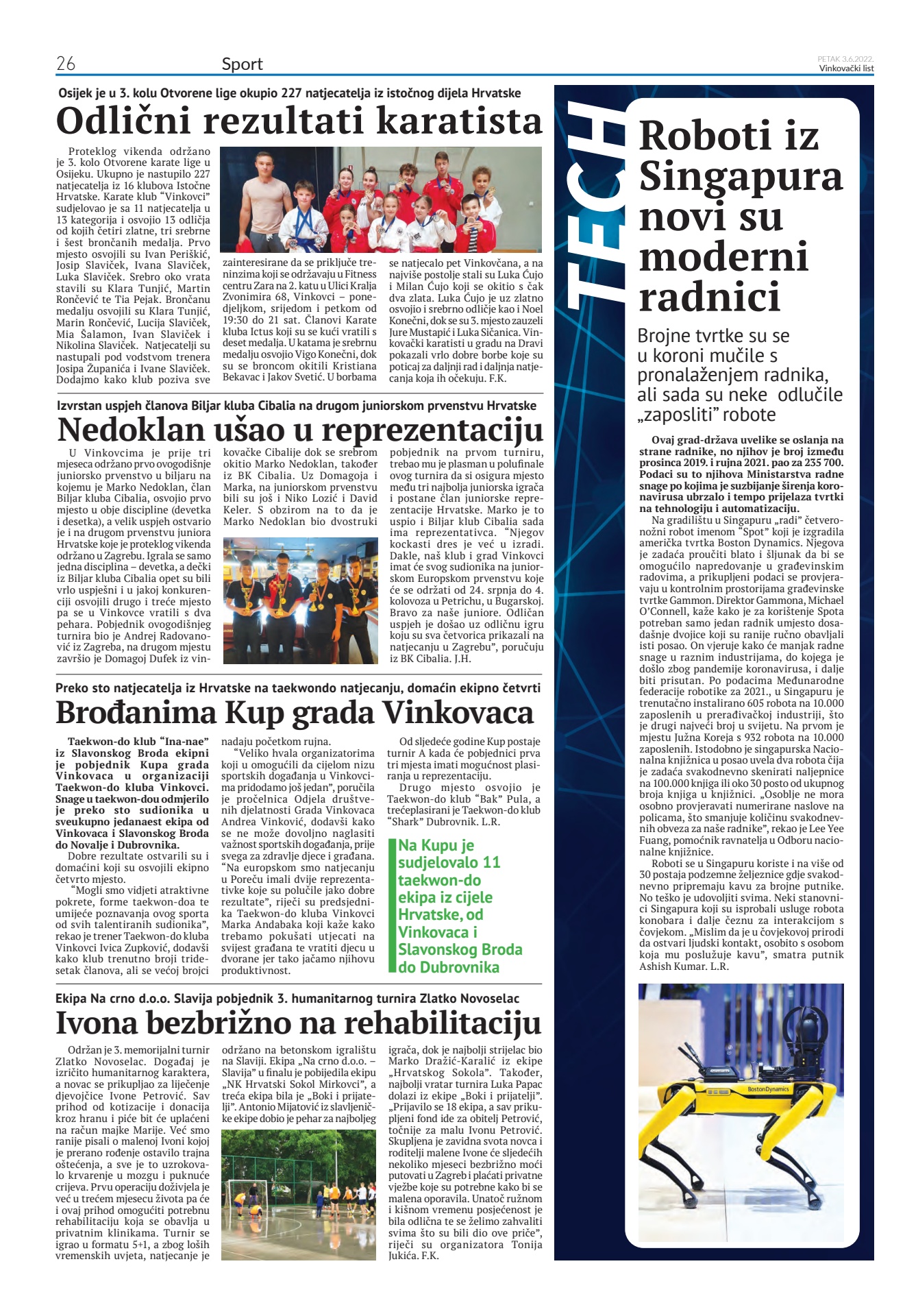 26
Sport
PETAK 3.6.2022.
Vinkovački list

Osijek je u 3. kolu Otvorene lige okupio 227 natjecatelja iz istočnog dijela Hrvatske
Odlični rezultati karatista

Proteklog vikenda održano je 3. kolo Otvorene karate lige u Osijeku. Ukupno je nastupilo 227 natjecatelja iz 16 klubova Istočne Hrvatske. Karate klub "Vinkovci" sudjelovao je sa 11 natjecatelja u 13 kategorija i osvojio 13 odličja od kojih četiri zlatne, tri srebrne i šest brončanih medalja. Prvo mjesto osvojili su Ivan Periškić, Josip Slaviček, Ivana Slaviček, Luka Slaviček. Srebro oko vrata stavili su Klara Tunjić, Martin Rončević te Tia Pejak. Brončanu medalju osvojili su Klara Tunjić, Marin Rončević, Lucija Slaviček, Mia Šalamon, Ivan Slaviček i Nikolina Slaviček. Natjecatelji su nastupali pod vodstvom trenera Josipa Županića i Ivane Slaviček. Dodajmo kako klub poziva sve zainteresirane da se priključe treninzima koji se održavaju u Fitness centru Zara na 2. katu u Ulici Kralja Zvonimira 68, Vinkovci – ponedjeljkom, srijedom i petkom od 19:30 do 21 sat. Članovi Karate kluba Ictus koji su se kući vratili s deset medalja. U katama je srebrnu medalju osvojio Vigo Konečni, dok su se broncom okitili Kristiana Bekavac i Jakov Svetić. U borbama se natjecalo pet Vinkovčana, a na najviše postolje stali su Luka Čujo i Milan Čujo koji se okitio s čak dva zlata. Luka Čujo je uz zlatno osvojio i srebrno odličje kao i Noel Konečni, dok se su 3. mjesto zauzeli Jure Mustapić i Luka Sičanica. Vinkovački karatisti u gradu na Dravi pokazali vrlo dobre borbe koje su poticaj za daljnji rad i daljnja natjecanja koja ih očekuju. F.K.

Izvrstan uspjeh članova Biljar kluba Cibalia na drugom juniorskom prvenstvu Hrvatske
Nedoklan ušao u reprezentaciju

U Vinkovcima je prije tri mjeseca održano prvo ovogodišnje juniorsko prvenstvo u biljaru na kojemu je Marko Nedoklan, član Biljar kluba Cibalia, osvojio prvo mjesto u obje discipline (devetka i desetka), a velik uspjeh ostvario je i na drugom prvenstvu juniora Hrvatske koje je proteklog vikenda održano u Zagrebu. Igrala se samo jedna disciplina – devetka, a dečki iz Biljar kluba Cibalia opet su bili vrlo uspješni i u jakoj konkurenciji osvojili drugo i treće mjesto pa se u Vinkovce vratili s dva pehara. Pobjednik ovogodišnjeg turnira bio je Andrej Radovanović iz Zagreba, na drugom mjestu završio je Domagoj Dufek iz vinkovačke Cibalije dok se srebrom okitio Marko Nedoklan, također iz BK Cibalia. Uz Domagoja i Marka, na juniorskom prvenstvu bili su još i Niko Lozić i David Keler. S obzirom na to da je Marko Nedoklan bio dvostruki pobjednik na prvom turniru, trebao mu je plasman u polufinale ovog turnira da si osigura mjesto među tri najbolja juniorska igrača i postane član juniorske reprezentacije Hrvatske. Marko je to uspio i Biljar klub Cibalia sada ima reprezentativca. "Njegov kockasti dres je već u izradi. Dakle, naš klub i grad Vinkovci imat će svog sudionika na juniorskom Europskom prvenstvu koje će se održati od 24. srpnja do 4. kolovoza u Petrichu, u Bugarskoj. Bravo za naše juniore. Odličan uspjeh je došao uz odličnu igru koju su sva četvorica prikazali na natjecanju u Zagrebu", poručuju iz BK Cibalia. J.H.

Preko sto natjecatelja iz Hrvatske na taekwondo natjecanju, domaćin ekipno četvrti
Brođanima Kup grada Vinkovaca

Taekwon-do klub "Ina-nae" iz Slavonskog Broda ekipni je pobjednik Kupa grada Vinkovaca u organizaciji Taekwon-do kluba Vinkovci. Snage u taekwon-dou odmjerilo je preko sto sudionika u sveukupno jedanaest ekipa od Vinkovaca i Slavonskog Broda do Novalje i Dubrovnika.
Dobre rezultate ostvarili su i domaćini koji su osvojili ekipno četvrto mjesto.
"Mogli smo vidjeti atraktivne pokrete, forme taekwon-doa te umijeće poznavanja ovog sporta od svih talentiranih sudionika", rekao je trener Taekwon-do kluba Vinkovci Ivica Zupković, dodavši kako klub trenutno broji tridesetak članova, ali se većoj brojci nadaju početkom rujna.
"Veliko hvala organizatorima koji u omogućili da cijelom nizu sportskih događanja u Vinkovcima pridodamo još jedan", poručila je pročelnica Odjela društvenih djelatnosti Grada Vinkovaca Andrea Vinković, dodavši kako se ne može dovoljno naglasiti važnost sportskih događanja, prije svega za zdravlje djece i građana. "Na europskom smo natjecanju u Poreču imali dvije reprezentativke koje su polučile jako dobre rezultate", riječi su predsjednika Taekwon-do kluba Vinkovci Marka Andabaka koji kaže kako trebamo pokušati utjecati na svijest građana te vratiti djecu u dvorane jer tako jačamo njihovu produktivnost.
Od sljedeće godine Kup postaje turnir A kada će pobjednici prva tri mjesta imati mogućnost plasiranja u reprezentaciju.
Drugo mjesto osvojio je Taekwon-do klub "Bak" Pula, a trećeplasirani je Taekwon-do klub "Shark" Dubrovnik. L.R.

Na Kupu je sudjelovalo 11 taekwon-do ekipa iz cijele Hrvatske, od Vinkovaca i Slavonskog Broda do Dubrovnika

Ekipa Na crno d.o.o. Slavija pobjednik 3. humanitarnog turnira Zlatko Novoselac
Ivona bezbrižno na rehabilitaciju

Održan je 3. memorijalni turnir Zlatko Novoselac. Događaj je izričito humanitarnog karaktera, a novac se prikupljao za liječenje djevojčice Ivone Petrović. Sav prihod od kotizacije i donacija kroz hranu i piće bit će uplaćeni na račun majke Marije. Već smo ranije pisali o malenoj Ivoni kojoj je prerano rođenje ostavilo trajna oštećenja, a sve je to uzrokovalo krvarenje u mozgu i puknuće crijeva. Prvu operaciju doživjela je već u trećem mjesecu života pa će i ovaj prihod omogućiti potrebnu rehabilitaciju koja se obavlja u privatnim klinikama. Turnir se igrao u formatu 5+1, a zbog loših vremenskih uvjeta, natjecanje je održano na betonskom igralištu na Slaviji. Ekipa „Na crno d.o.o. – Slavija" u finalu je pobijedila ekipu „NK Hrvatski Sokol Mirkovci", a treća ekipa bila je „Boki i prijatelji". Antonio Mijatović iz slavljeničke ekipe dobio je pehar za najboljeg igrača, dok je najbolji strijelac bio Marko Dražić-Karalić iz ekipe „Hrvatskog Sokola". Također, najbolji vratar turnira Luka Papac dolazi iz ekipe „Boki i prijatelji". „Prijavilo se 18 ekipa, a sav prikupljeni fond ide za obitelj Petrović, točnije za malu Ivonu Petrović. Skupljena je zavidna svota novca i roditelji malene Ivone će sljedećih nekoliko mjeseci bezbrižno moći putovati u Zagreb i plaćati privatne vježbe koje su potrebne kako bi se malena oporavila. Unatoč ružnom i kišnom vremenu posjećenost je bila odlična te se želimo zahvaliti svima što su bili dio ove priče", riječi su organizatora Tonija Jukića. F.K.

TECH
Roboti iz Singapura novi su moderni radnici
Brojne tvrtke su se u koroni mučile s pronalaženjem radnika, ali sada su neke odlučile „zaposliti" robote

Ovaj grad-država uvelike se oslanja na strane radnike, no njihov je broj između prosinca 2019. i rujna 2021. pao za 235 700. Podaci su to njihova Ministarstva radne snage po kojima je suzbijanje širenja koronavirusa ubrzalo i tempo prijelaza tvrtki na tehnologiju i automatizaciju.
Na gradilištu u Singapuru „radi" četveronožni robot imenom "Spot" koji je izgradila američka tvrtka Boston Dynamics. Njegova je zadaća proučiti blato i šljunak da bi se omogućilo napredovanje u građevinskim radovima, a prikupljeni podaci se provjeravaju u kontrolnim prostorijama građevinske tvrtke Gammon. Direktor Gammona, Michael O'Connell, kaže kako je za korištenje Spota potreban samo jedan radnik umjesto dosadašnje dvojice koji su ranije ručno obavljali isti posao. On vjeruje kako će manjak radne snage u raznim industrijama, do kojega je došlo zbog pandemije koronavirusa, i dalje biti prisutan. Po podacima Međunarodne federacije robotike za 2021., u Singapuru je trenutačno instalirano 605 robota na 10.000 zaposlenih u prerađivačkoj industriji, što je drugi najveći broj u svijetu. Na prvom je mjestu Južna Koreja s 932 robota na 10.000 zaposlenih. Istodobno je singapurska Nacionalna knjižnica u posao uvela dva robota čija je zadaća svakodnevno skenirati naljepnice na 100.000 knjiga ili oko 30 posto od ukupnog broja knjiga u knjižnici. „Osoblje ne mora osobno provjeravati numerirane naslove na policama, što smanjuje količinu svakodnevnih obveza za naše radnike", rekao je Lee Yee Fuang, pomoćnik ravnatelja u Odboru nacionalne knjižnice.
Roboti se u Singapuru koriste i na više od 30 postaja podzemne željeznice gdje svakodnevno pripremaju kavu za brojne putnike. No teško je udovoljiti svima. Neki stanovnici Singapura koji su isprobali usluge robota konobara i dalje čeznu za interakcijom s čovjekom. „Mislim da je u čovjekovoj prirodi da ostvari ljudski kontakt, osobito s osobom koja mu poslužuje kavu", smatra putnik Ashish Kumar. L.R.

BostonDynamics